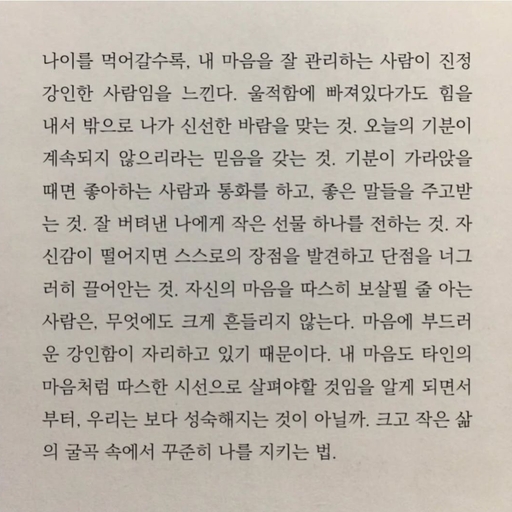 나이를 먹어갈수록, 내 마음을 잘 관리하는 사람이 진정 강인한 사람임을 느낀다. 울적함에 빠져있다가도 힘을 내서 밖으로 나가 신선한 바람을 맞는 것. 오늘의 기분이 계속되지 않으리라는 믿음을 갖는 것. 기분이 가라앉을 때면 좋아하는 사람과 통화를 하고, 좋은 말들을 주고받는 것. 잘 버텨낸 나에게 작은 선물 하나를 전하는 것. 자신감이 떨어지면 스스로의 장점을 발견하고 단점을 너그러히 끌어안는 것. 자신의 마음을 따스히 보살필 줄 아는 사람은, 무엇에도 크게 흔들리지 않는다. 마음에 부드러운 강인함이 자리하고 있기 때문이다. 내 마음도 타인의 마음처럼 따스한 시선으로 살펴야할 것임을 알게 되면서부터, 우리는 보다 성숙해지는 것이 아닐까. 크고 작은 삶의 굴곡 속에서 꾸준히 나를 지키는 법.